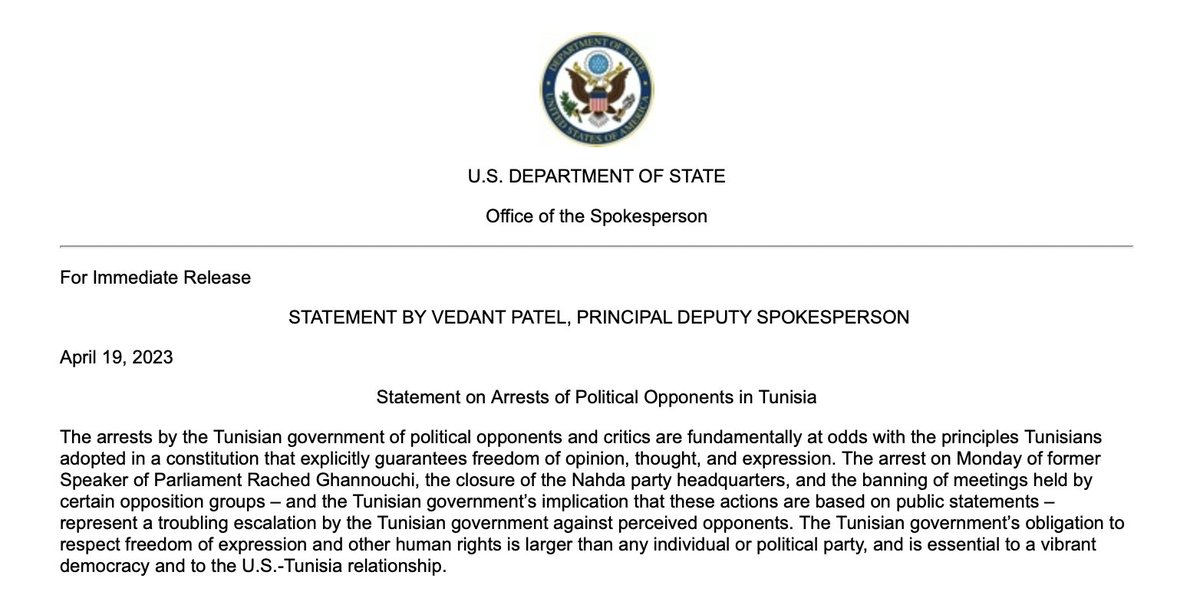 DEPARTMENT OF STATE
UNITED STATES OF AMERICA

U.S. DEPARTMENT OF STATE

Office of the Spokesperson

For Immediate Release

STATEMENT BY VEDANT PATEL, PRINCIPAL DEPUTY SPOKESPERSON

April 19, 2023

Statement on Arrests of Political Opponents in Tunisia

The arrests by the Tunisian government of political opponents and critics are fundamentally at odds with the principles Tunisians adopted in a constitution that explicitly guarantees freedom of opinion, thought, and expression. The arrest on Monday of former Speaker of Parliament Rached Ghannouchi, the closure of the Nahda party headquarters, and the banning of meetings held by certain opposition groups – and the Tunisian government's implication that these actions are based on public statements – represent a troubling escalation by the Tunisian government against perceived opponents. The Tunisian government's obligation to respect freedom of expression and other human rights is larger than any individual or political party, and is essential to a vibrant democracy and to the U.S.-Tunisia relationship.